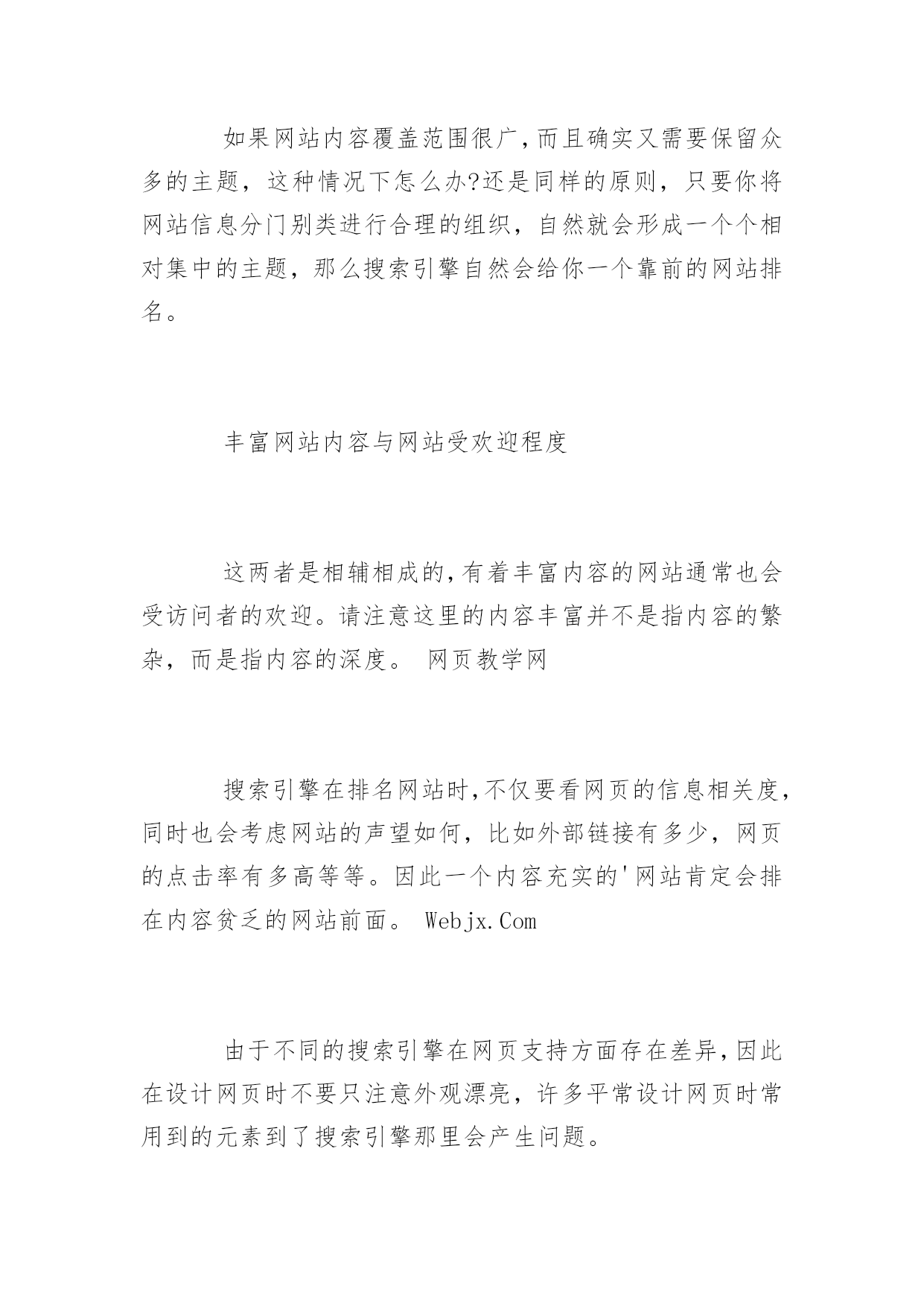 如果网站内容覆盖范围很广,而且确实又需要保留众多的主题，这种情况下怎么办?还是同样的原则，只要你将网站信息分门别类进行合理的组织，自然就会形成一个个相对集中的主题，那么搜索引擎自然会给你一个靠前的网站排名。

丰富网站内容与网站受欢迎程度

这两者是相辅相成的,有着丰富内容的网站通常也会受访问者的欢迎。请注意这里的内容丰富并不是指内容的繁杂，而是指内容的深度。 网页教学网

搜索引擎在排名网站时,不仅要看网页的信息相关度,同时也会考虑网站的声望如何，比如外部链接有多少，网页的点击率有多高等等。因此一个内容充实的'网站肯定会排在内容贫乏的网站前面。 Webjx.Com

由于不同的搜索引擎在网页支持方面存在差异,因此在设计网页时不要只注意外观漂亮，许多平常设计网页时常用到的元素到了搜索引擎那里会产生问题。